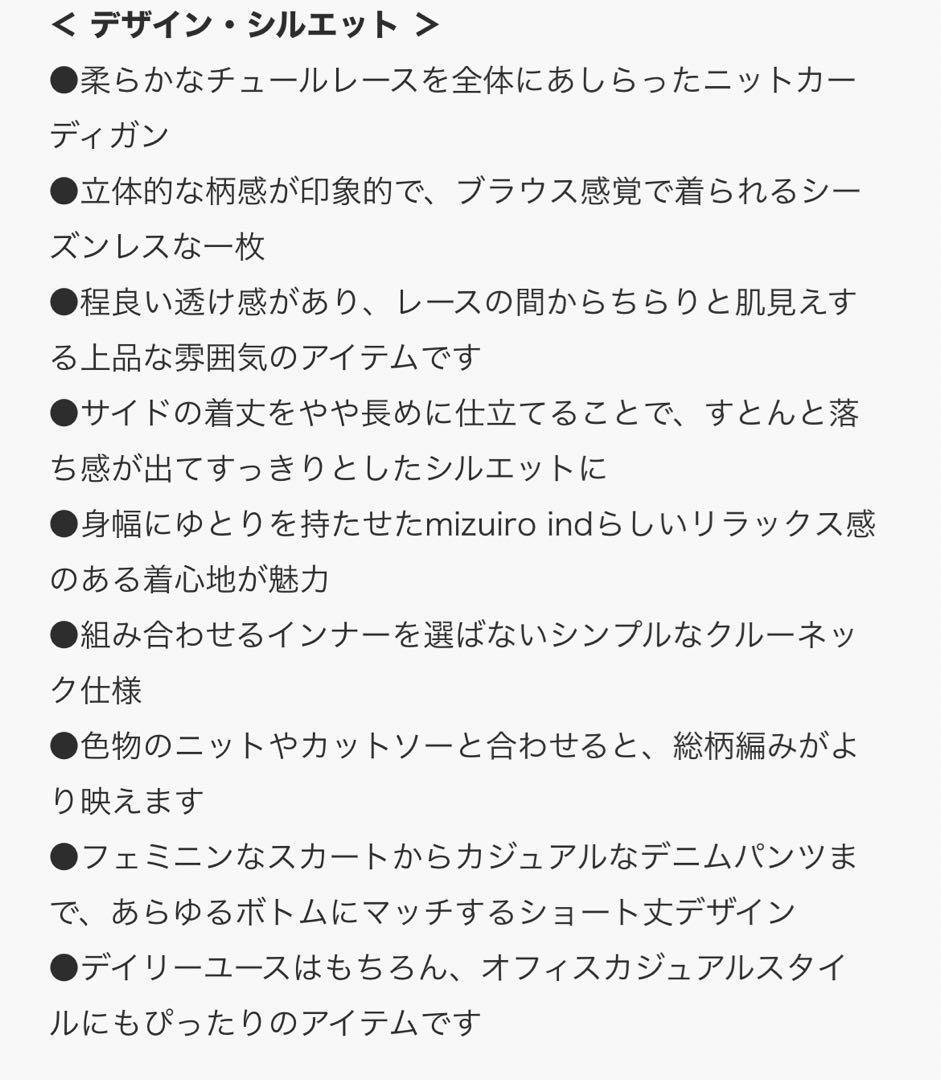 < デザイン・シルエット >
●柔らかなチュールレースを全体にあしらったニットカーディガン
●立体的な柄感が印象的で、ブラウス感覚で着られるシーズンレスな一枚
●程良い透け感があり、レースの間からちらりと肌見えする上品な雰囲気のアイテムです
●サイドの着丈をやや長めに仕立てることで、すとんと落ち感が出てすっきりとしたシルエットに
●身幅にゆとりを持たせたmizuiro indらしいリラックス感のある着心地が魅力
●組み合わせるインナーを選ばないシンプルなクルーネック仕様
●色物のニットやカットソーと合わせると、総柄編みがより映えます
●フェミニンなスカートからカジュアルなデニムパンツまで、あらゆるボトムにマッチするショート丈デザイン
●デイリーユースはもちろん、オフィスカジュアルスタイルにもぴったりのアイテムです